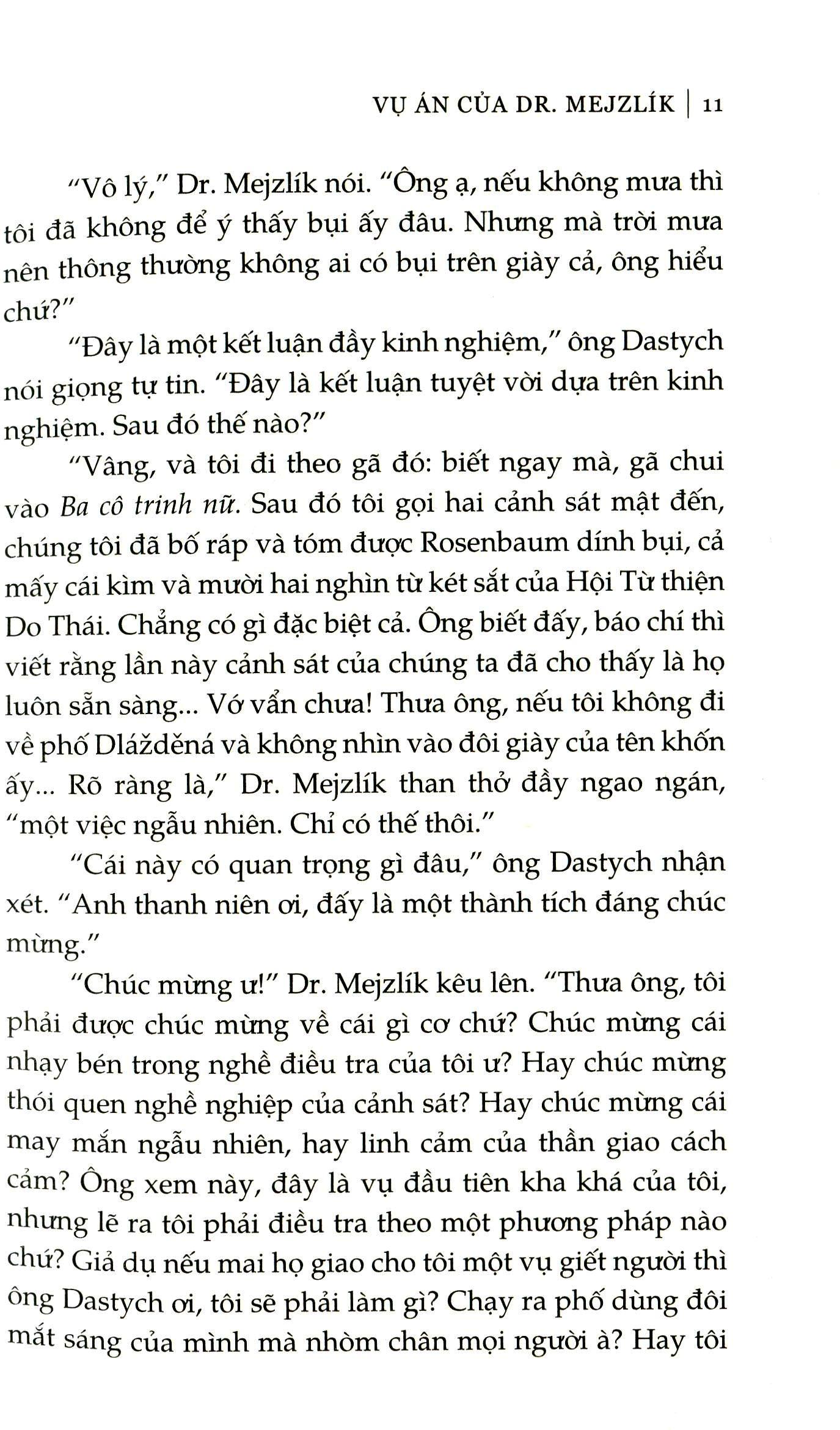 VỤ ÁN CỦA DR. MEJZLÍK | 11

"Vô lý," Dr. Mejzlík nói. "Ông ạ, nếu không mưa thì tôi đã không để ý thấy bụi ấy đâu. Nhưng mà trời mưa nên thông thường không ai có bụi trên giày cả, ông hiểu chứ?"

"Đây là một kết luận đầy kinh nghiệm," ông Dastych nói giọng tự tin. "Đây là kết luận tuyệt vời dựa trên kinh nghiệm. Sau đó thế nào?"

"Vâng, và tôi đi theo gã đó: biết ngay mà, gã chui vào Ba cô trinh nữ. Sau đó tôi gọi hai cảnh sát mật đến, chúng tôi đã bố ráp và tóm được Rosenbaum dính bụi, cả mấy cái kìm và mười hai nghìn từ két sắt của Hội Từ thiện Do Thái. Chẳng có gì đặc biệt cả. Ông biết đấy, báo chí thì viết rằng lần này cảnh sát của chúng ta đã cho thấy là họ luôn sẵn sàng... Vớ vẩn chưa! Thưa ông, nếu tôi không đi về phố Dlážděná và không nhìn vào đôi giày của tên khốn ấy... Rõ ràng là," Dr. Mejzlík than thở đầy ngao ngán, "một việc ngẫu nhiên. Chỉ có thế thôi."

"Cái này có quan trọng gì đâu," ông Dastych nhận xét. "Anh thanh niên ơi, đấy là một thành tích đáng chúc mừng."

"Chúc mừng ư!" Dr. Mejzlík kêu lên. "Thưa ông, tôi phải được chúc mừng về cái gì cơ chứ? Chúc mừng cái nhạy bén trong nghề điều tra của tôi ư? Hay chúc mừng thói quen nghề nghiệp của cảnh sát? Hay chúc mừng cái may mắn ngẫu nhiên, hay linh cảm của thần giao cách cảm? Ông xem này, đây là vụ đầu tiên kha khá của tôi, nhưng lẽ ra tôi phải điều tra theo một phương pháp nào chứ? Giả dụ nếu mai họ giao cho tôi một vụ giết người thì ông Dastych ơi, tôi sẽ phải làm gì? Chạy ra phố dùng đôi mắt sáng của mình mà nhòm chân mọi người à? Hay tôi